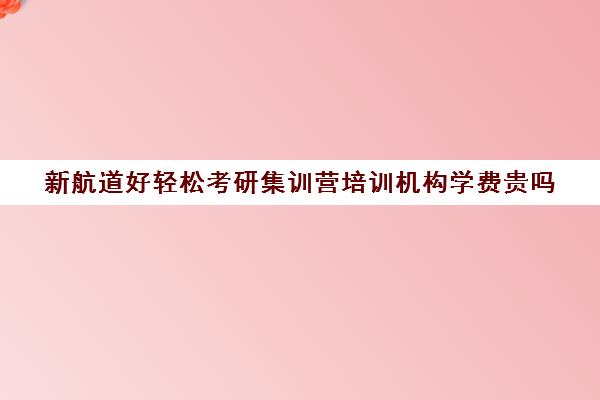 新航道好轻松考研集训营培训机构学费贵吗